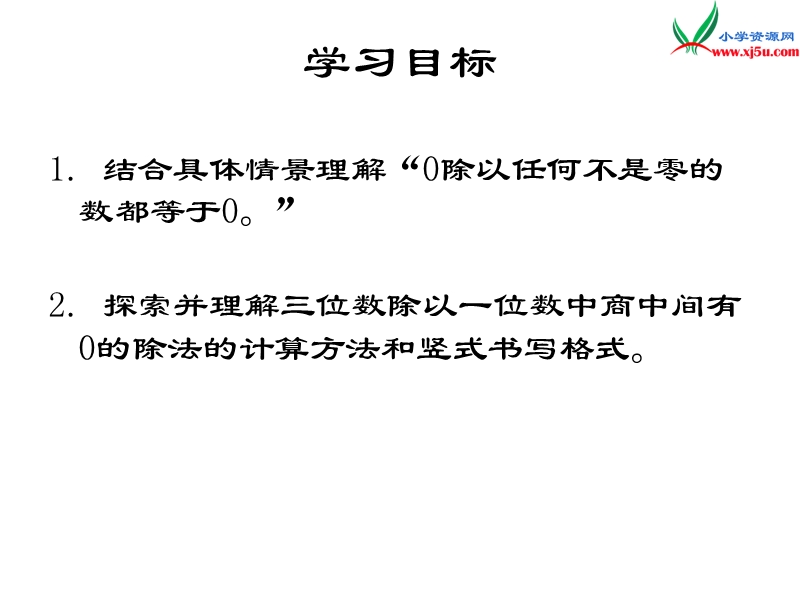 小学资源网
www.xj5u.com

学习目标

1. 结合具体情景理解“0除以任何不是零的数都等于0。”

2. 探索并理解三位数除以一位数中商中间有0的除法的计算方法和竖式书写格式。